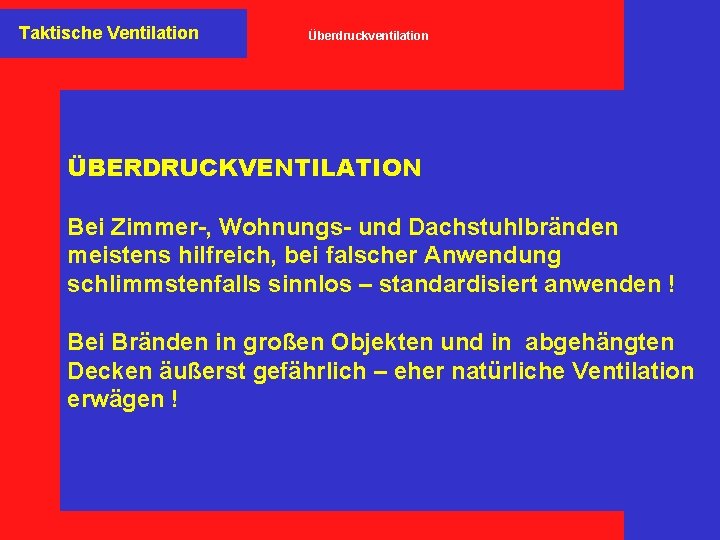 Taktische Ventilation

Überdruckventilation

ÜBERDRUCKVENTILATION

Bei Zimmer-, Wohnungs- und Dachstuhlbränden meistens hilfreich, bei falscher Anwendung schlimmstenfalls sinnlos – standardisiert anwenden !

Bei Bränden in großen Objekten und in abgehängten Decken äußerst gefährlich – eher natürliche Ventilation erwägen !